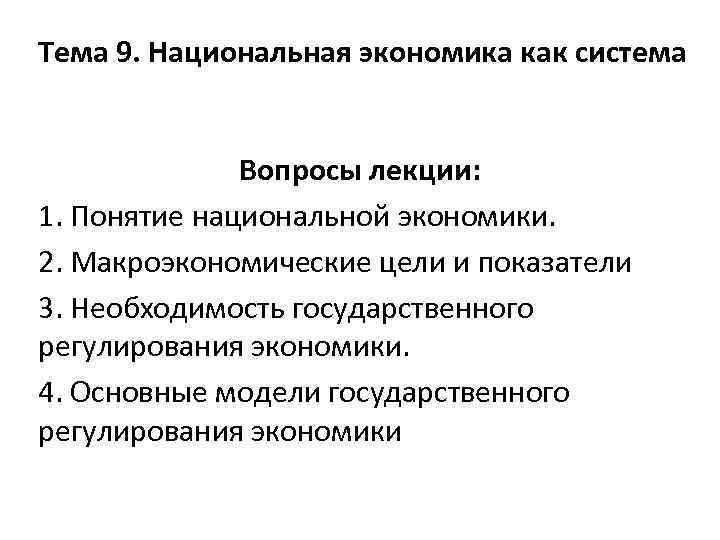 Тема 9. Национальная экономика как система

Вопросы лекции:

1. Понятие национальной экономики.

2. Макроэкономические цели и показатели

3. Необходимость государственного регулирования экономики.

4. Основные модели государственного регулирования экономики